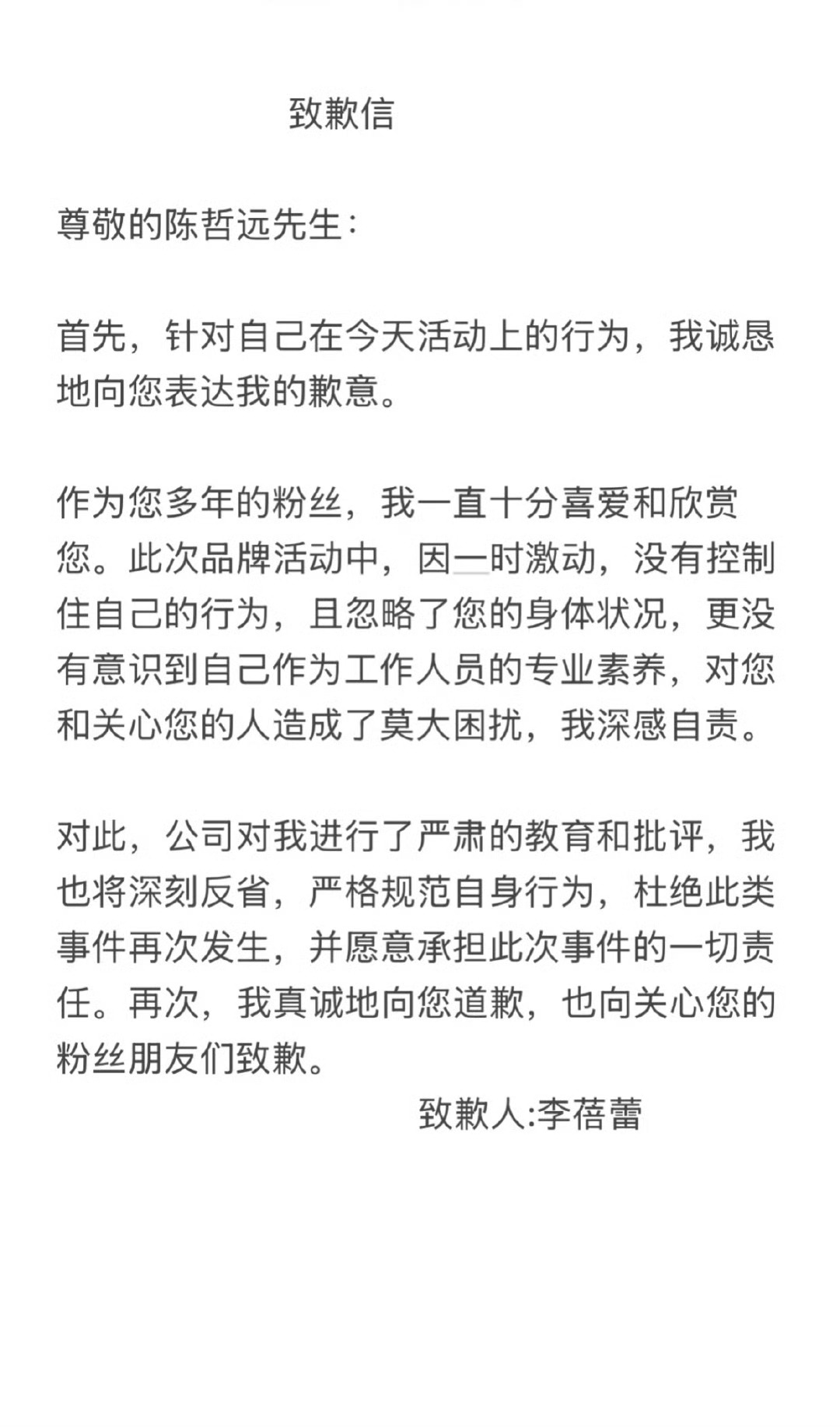 致歉信

尊敬的陈哲远先生：

首先，针对自己在今天活动上的行为，我诚恳地向您表达我的歉意。

作为您多年的粉丝，我一直十分喜爱和欣赏您。此次品牌活动中，因一时激动，没有控制住自己的行为，且忽略了您的身体状况，更没有意识到自己作为工作人员的专业素养，对您和关心您的人造成了莫大困扰，我深感自责。

对此，公司对我进行了严肃的教育和批评，我也将深刻反省，严格规范自身行为，杜绝此类事件再次发生，并愿意承担此次事件的一切责任。再次，我真诚地向您道歉，也向关心您的粉丝朋友们致歉。

致歉人:李蓓蕾